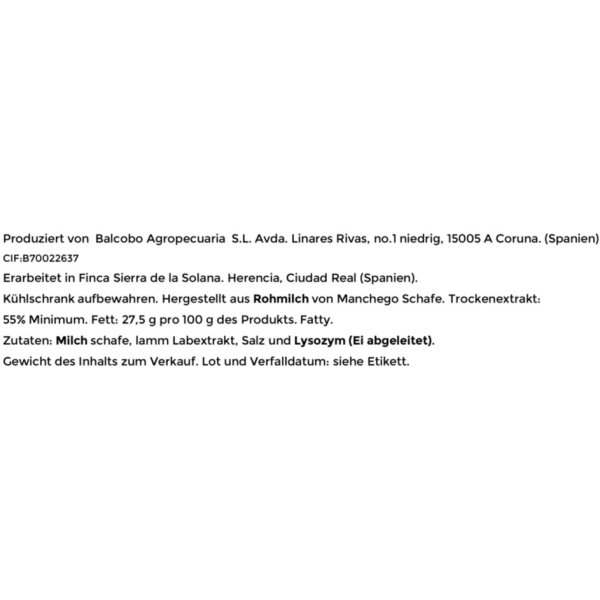 Produziert von Balcobo Agropecuaria S.L. Avda. Linares Rivas, no.1 niedrig, 15005 A Coruna. (Spanien)
CIF:B70022637
Erarbeitet in Finca Sierra de la Solana. Herencia, Ciudad Real (Spanien).
Kühlschrank aufbewahren. Hergestellt aus Rohmilch von Manchego Schafe. Trockenextrakt:
55% Minimum. Fett: 27,5 g pro 100 g des Produkts. Fatty.
Zutaten: Milch schafe, lamm Labextrakt, Salz und Lysozym (Ei abgeleitet).
Gewicht des Inhalts zum Verkauf. Lot und Verfalldatum: siehe Etikett.